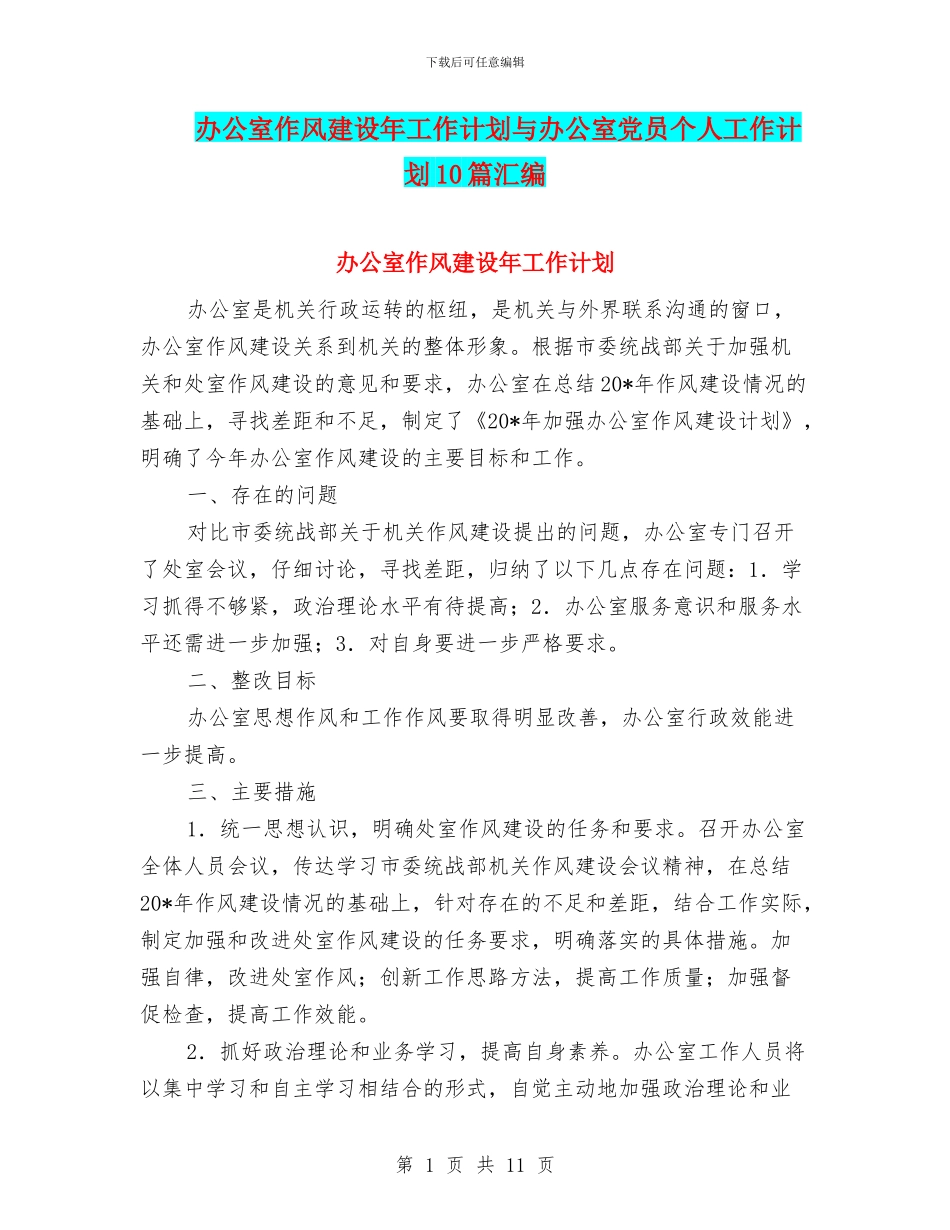 下载后可任意编辑

办公室作风建设年工作计划与办公室党员个人工作计划10篇汇编

办公室作风建设年工作计划

办公室是机关行政运转的枢纽，是机关与外界联系沟通的窗口，办公室作风建设关系到机关的整体形象。根据市委统战部关于加强机关和处室作风建设的意见和要求，办公室在总结20*年作风建设情况的基础上，寻找差距和不足，制定了《20*年加强办公室作风建设计划》，明确了今年办公室作风建设的主要目标和工作。

一、存在的问题

对比市委统战部关于机关作风建设提出的问题，办公室专门召开了处室会议，仔细讨论，寻找差距，归纳了以下几点存在问题：1．学习抓得不够紧，政治理论水平有待提高；2．办公室服务意识和服务水平还需进一步加强；3．对自身要进一步严格要求。

二、整改目标

办公室思想作风和工作作风要取得明显改善，办公室行政效能进一步提高。

三、主要措施

1．统一思想认识，明确处室作风建设的任务和要求。召开办公室全体人员会议，传达学习市委统战部机关作风建设会议精神，在总结20*年作风建设情况的基础上，针对存在的不足和差距，结合工作实际，制定加强和改进处室作风建设的任务要求，明确落实的具体措施。加强自律，改进处室作风；创新工作思路方法，提高工作质量；加强督促检查，提高工作效能。

2．抓好政治理论和业务学习，提高自身素养。办公室工作人员将以集中学习和自主学习相结合的形式，自觉主动地加强政治理论和业

第 1 页 共 11 页